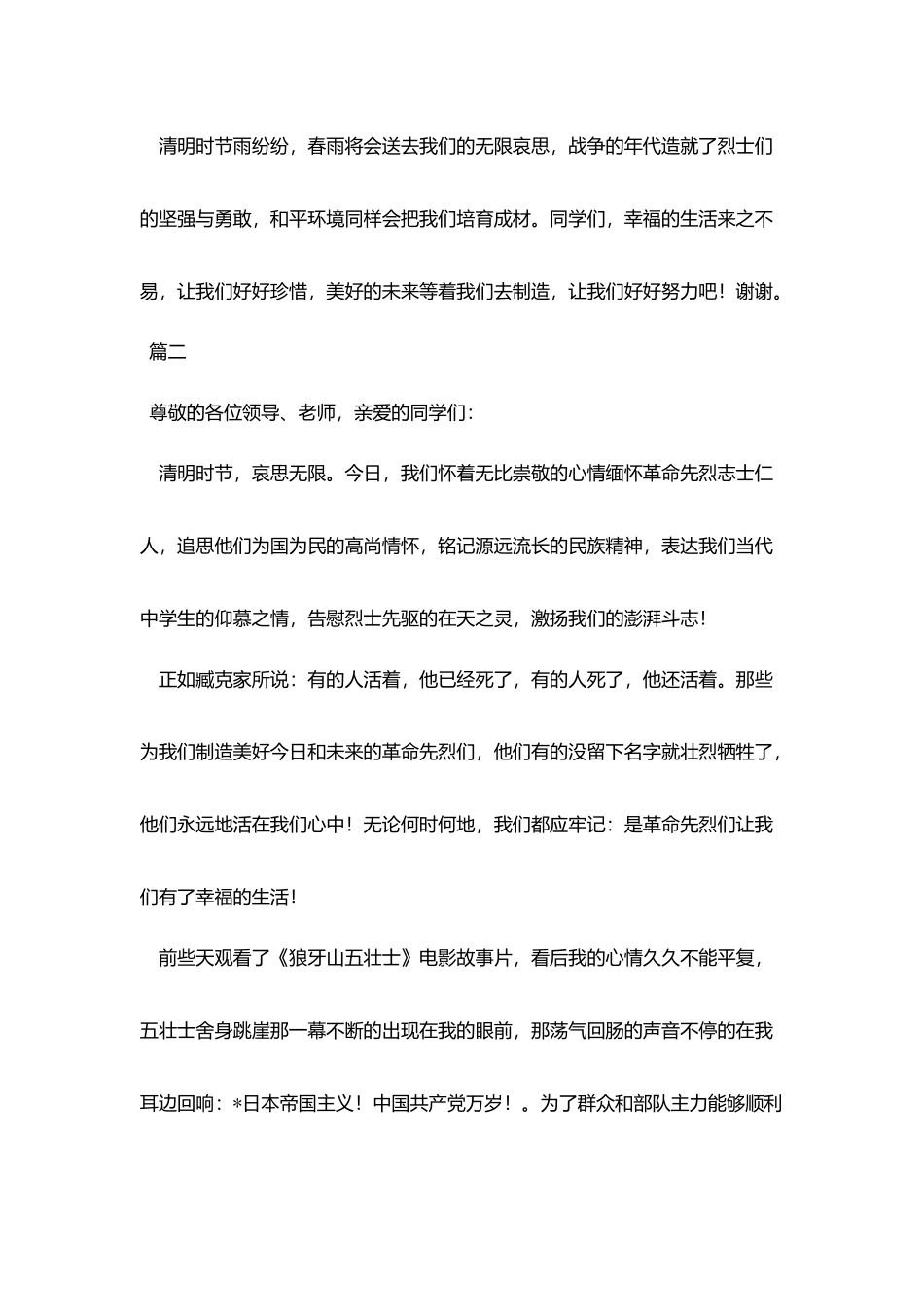 清明时节雨纷纷，春雨将会送去我们的无限哀思，战争的年代造就了烈士们的坚强与勇敢，和平环境同样会把我们培育成材。同学们，幸福的生活来之不易，让我们好好珍惜，美好的未来等着我们去制造，让我们好好努力吧！谢谢。

篇二

尊敬的各位领导、老师，亲爱的同学们：

清明时节，哀思无限。今日，我们怀着无比崇敬的心情缅怀革命先烈志士仁人，追思他们为国为民的高尚情怀，铭记源远流长的民族精神，表达我们当代中学生的仰慕之情，告慰烈士先驱的在天之灵，激扬我们的澎湃斗志！

正如臧克家所说：有的人活着，他已经死了，有的人死了，他还活着。那些为我们制造美好今日和未来的革命先烈们，他们有的没留下名字就壮烈牺牲了，他们永远地活在我们心中！无论何时何地，我们都应牢记：是革命先烈们让我们有了幸福的生活！

前些天观看了《狼牙山五壮士》电影故事片，看后我的心情久久不能平复，五壮士舍身跳崖那一幕不断的出现在我的眼前，那荡气回肠的声音不停的在我耳边回响：*日本帝国主义！中国共产党万岁！。为了群众和部队主力能够顺利